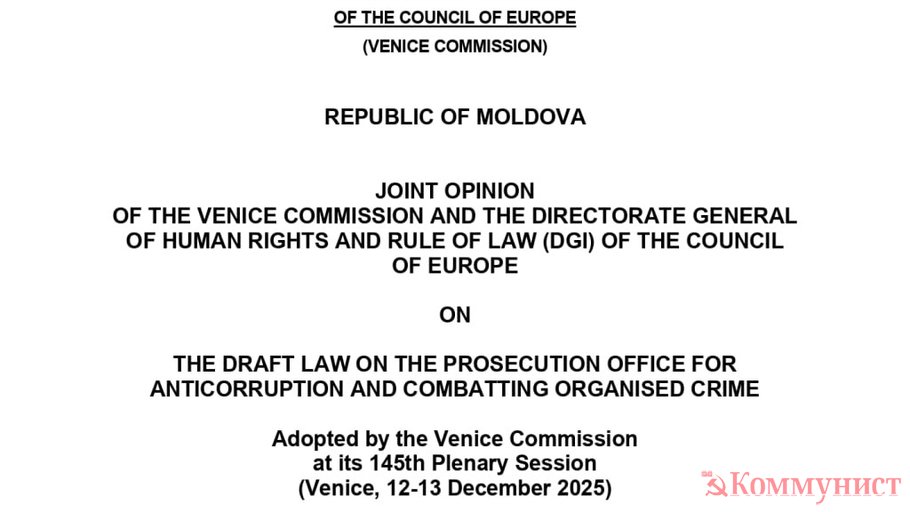 OF THE COUNCIL OF EUROPE
(VENICE COMMISSION)

REPUBLIC OF MOLDOVA

JOINT OPINION
OF THE VENICE COMMISSION AND THE DIRECTORATE GENERAL OF HUMAN RIGHTS AND RULE OF LAW (DGI) OF THE COUNCIL OF EUROPE

ON

THE DRAFT LAW ON THE PROSECUTION OFFICE FOR ANTICORRUPTION AND COMBATTING ORGANISED CRIME

Adopted by the Venice Commission
at its 145th Plenary Session
(Venice, 12-13 December 2025)

Коммунист